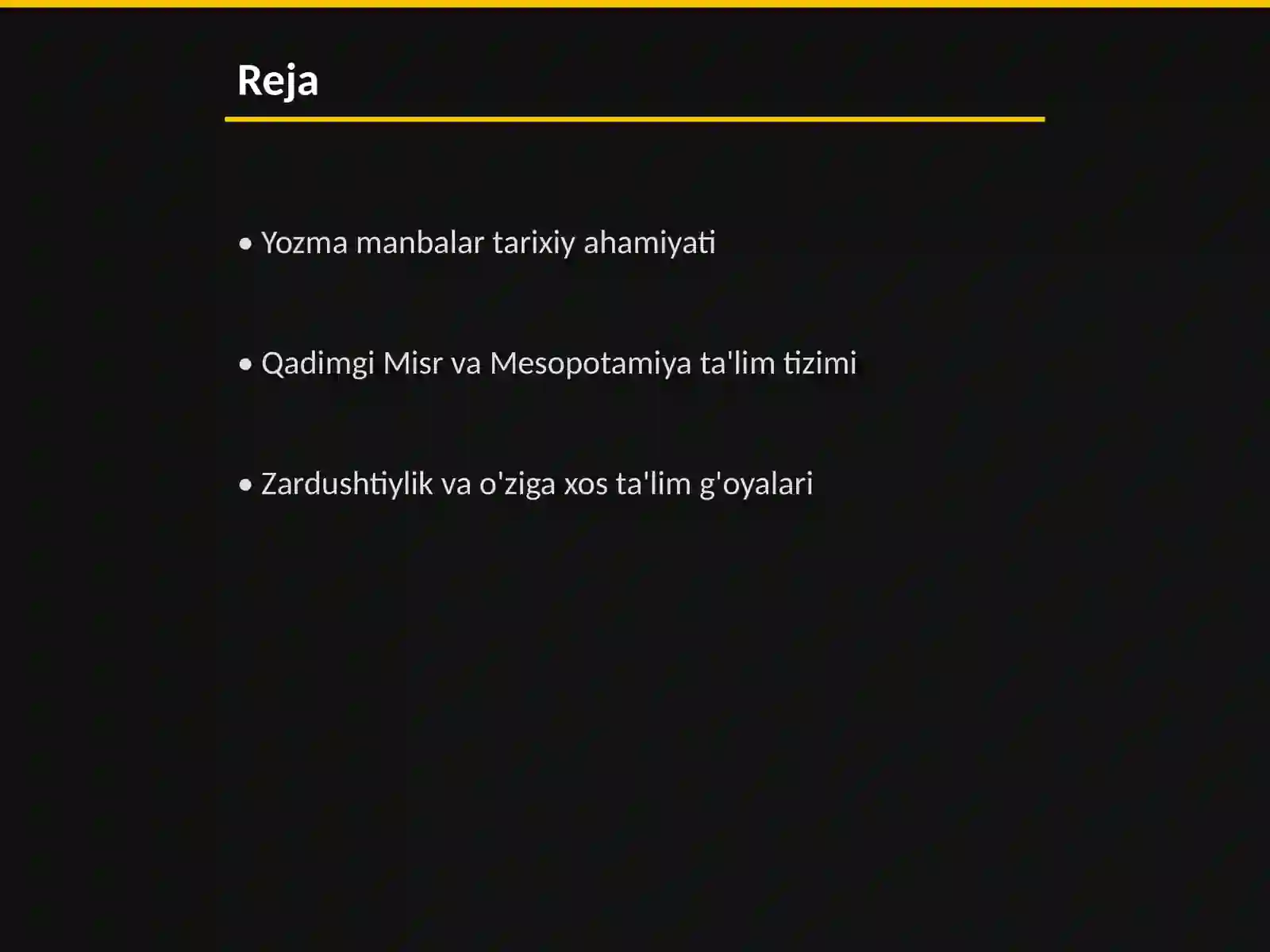 Reja

• Yozma manbalar tarixiy ahamiyati

• Qadimgi Misr va Mesopotamiya ta'lim tizimi

• Zardushtiylik va o'ziga xos ta'lim g'oyalari